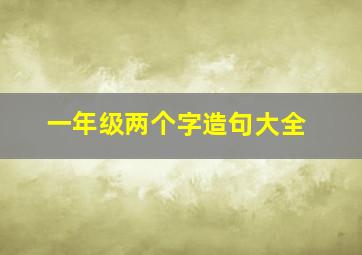 一年级两个字造句大全